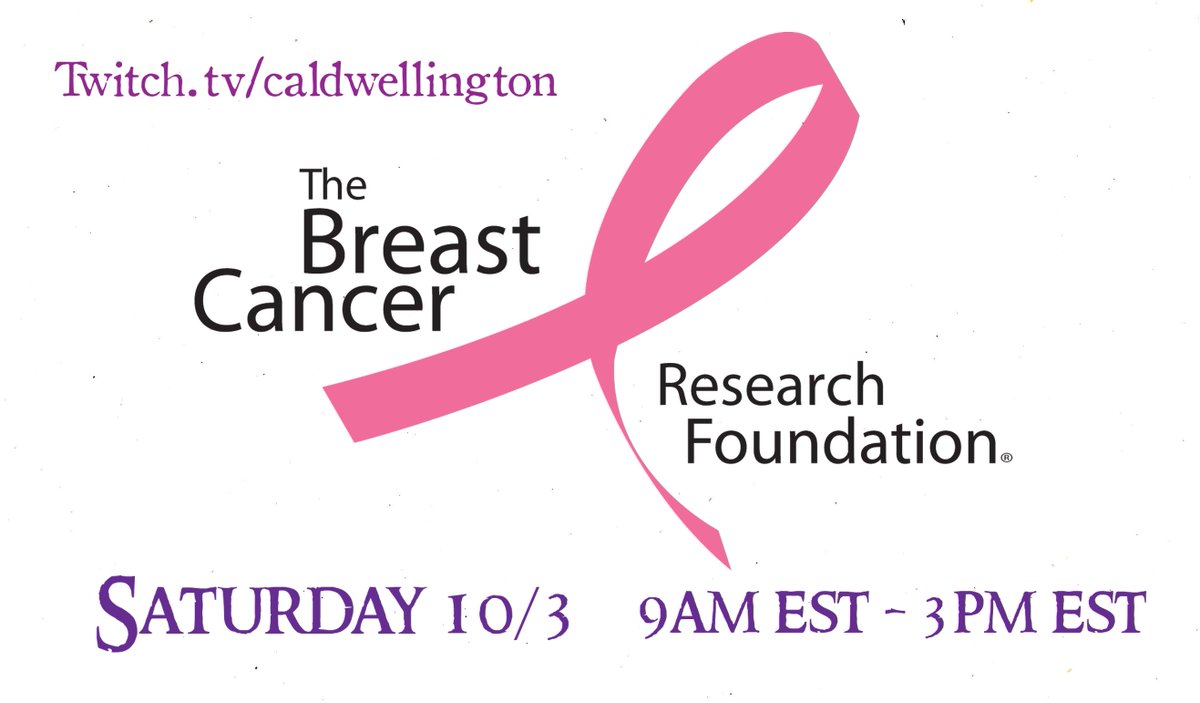 Twitch.tv/caldwellington

The Breast Cancer Research Foundation®

SATURDAY 10/3 9AM EST - 3PM EST